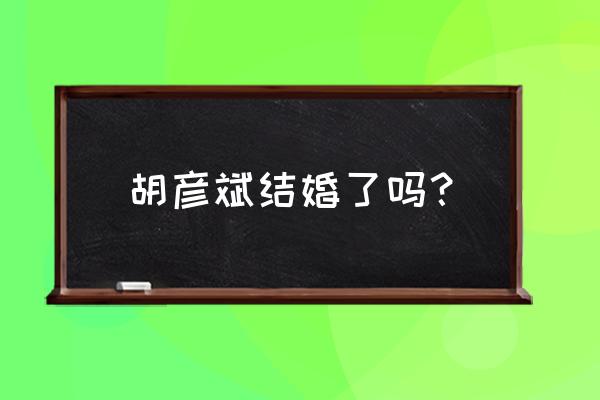 胡彦斌结婚了吗？